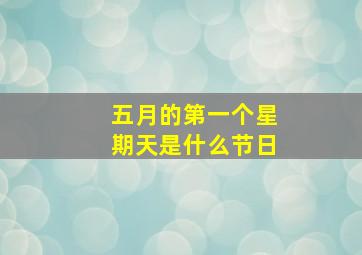 五月的第一个星期天是什么节日